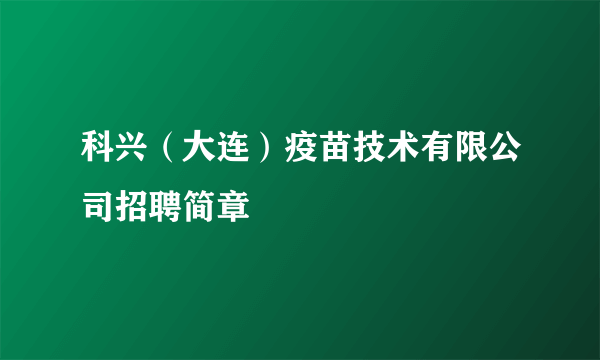 科兴（大连）疫苗技术有限公司招聘简章